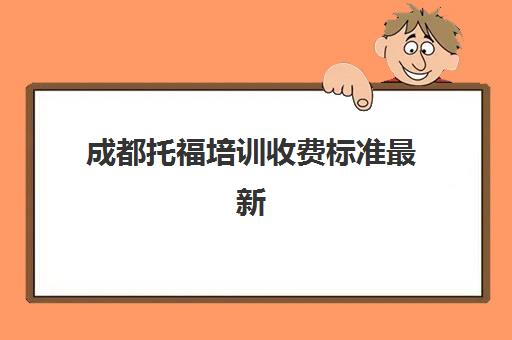 成都托福培训收费标准最新